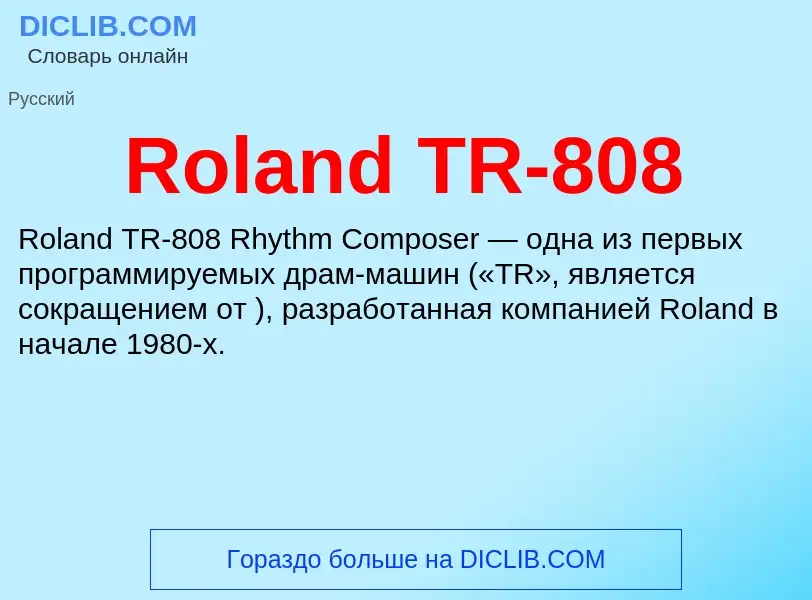 DICLIB.COM
Словарь онлайн

Русский

Roland TR-808

Roland TR-808 Rhythm Composer — одна из первых программируемых драм-машин («TR», является сокращением от ), разработанная компанией Roland в начале 1980-х.

Гораздо больше на DICLIB.COM